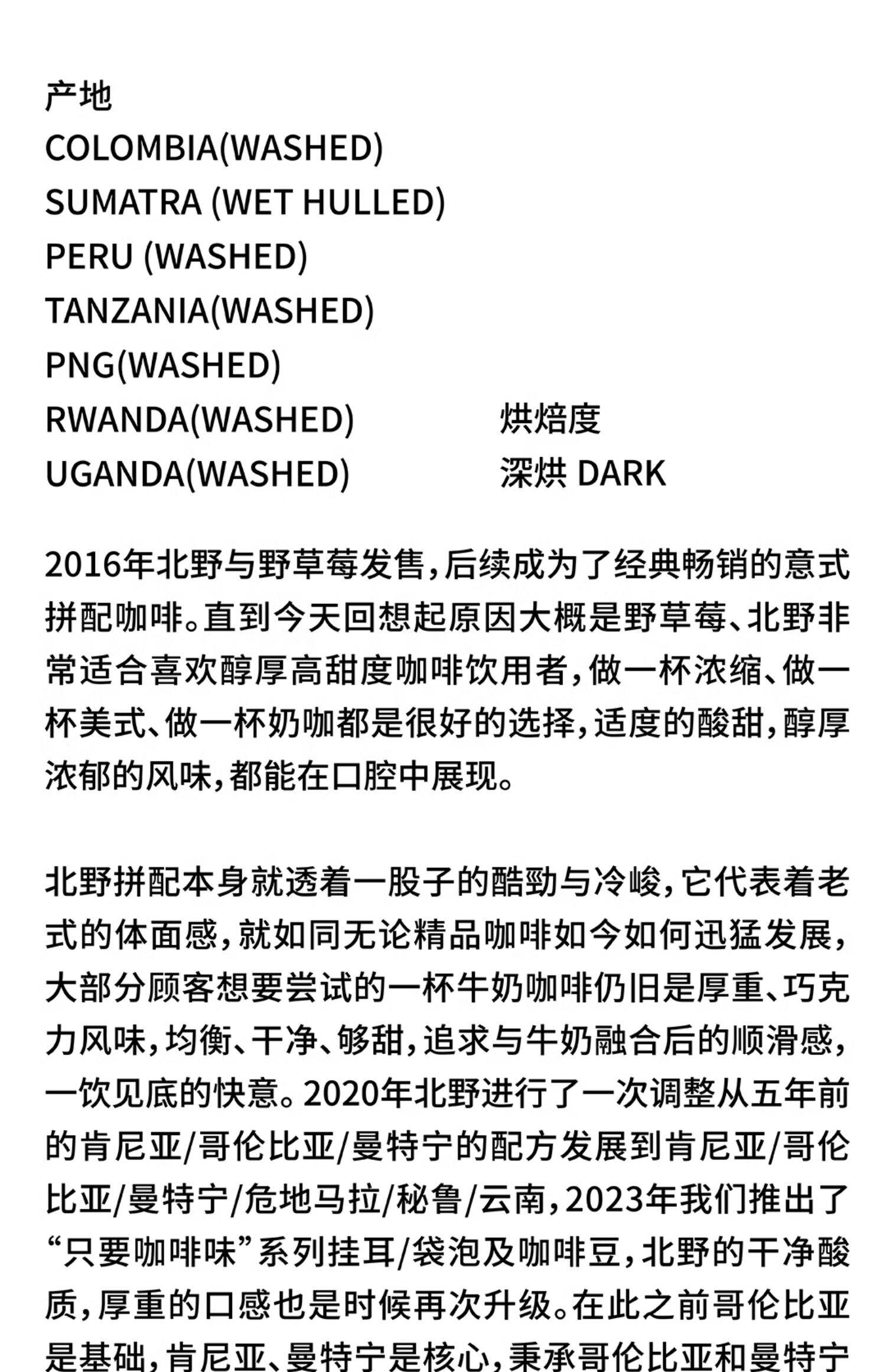 产地
COLOMBIA(WASHED)
SUMATRA (WET HULLED)
PERU (WASHED)
TANZANIA(WASHED)
PNG(WASHED)
RWANDA(WASHED)
UGANDA(WASHED)

烘焙度
深烘 DARK

2016年北野与野草莓发售，后续成为了经典畅销的意式拼配咖啡。直到今天回想起原因大概是野草莓、北野非常适合喜欢醇厚高甜度咖啡饮用者，做一杯浓缩、做一杯美式、做一杯奶咖都是很好的选择，适度的酸甜，醇厚浓郁的风味，都能在口腔中展现。

北野拼配本身就透着一股子的酷劲与冷峻，它代表着老式的体面感，就如同无论精品咖啡如今如何迅猛发展，大部分顾客想要尝试的一杯牛奶咖啡仍旧是厚重、巧克力风味，均衡、干净、够甜，追求与牛奶融合后的顺滑感，一饮见底的快意。2020年北野进行了一次调整从五年前的肯尼亚/哥伦比亚/曼特宁的配方发展到肯尼亚/哥伦比亚/曼特宁/危地马拉/秘鲁/云南，2023年我们推出了“只要咖啡味”系列挂耳/袋泡及咖啡豆，北野的干净酸质，厚重的口感也是时候再次升级。在此之前哥伦比亚是基础，肯尼亚、曼特宁是核心，秉承哥伦比亚和曼特宁